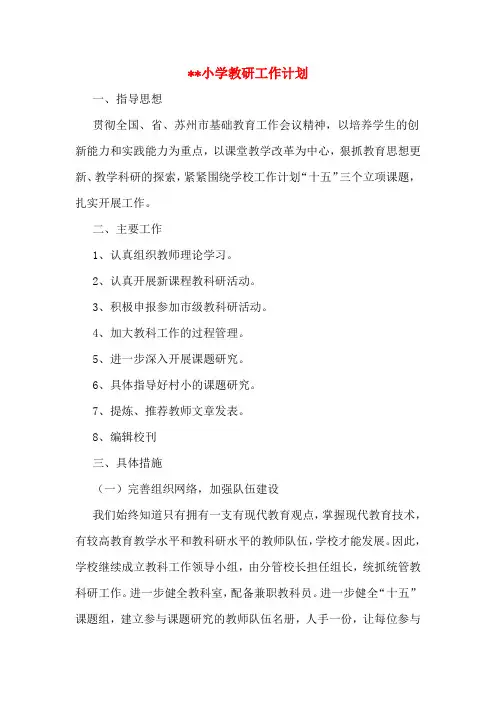 **小学教研工作计划

一、指导思想

贯彻全国、省、苏州市基础教育工作会议精神，以培养学生的创新能力和实践能力为重点，以课堂教学改革为中心，狠抓教育思想更新、教学科研的探索，紧紧围绕学校工作计划“十五”三个立项课题，扎实开展工作。

二、主要工作

1、认真组织教师理论学习。

2、认真开展新课程教科研活动。

3、积极申报参加市级教科研活动。

4、加大教科工作的过程管理。

5、进一步深入开展课题研究。

6、具体指导好村小的课题研究。

7、提炼、推荐教师文章发表。

8、编辑校刊

三、具体措施

（一）完善组织网络，加强队伍建设

我们始终知道只有拥有一支有现代教育观点，掌握现代教育技术，有较高教育教学水平和教科研水平的教师队伍，学校才能发展。因此，学校继续成立教科工作领导小组，由分管校长担任组长，统抓统管教科研工作。进一步健全教科室，配备兼职教科员。进一步健全“十五”课题组，建立参与课题研究的教师队伍名册，人手一份，让每位参与